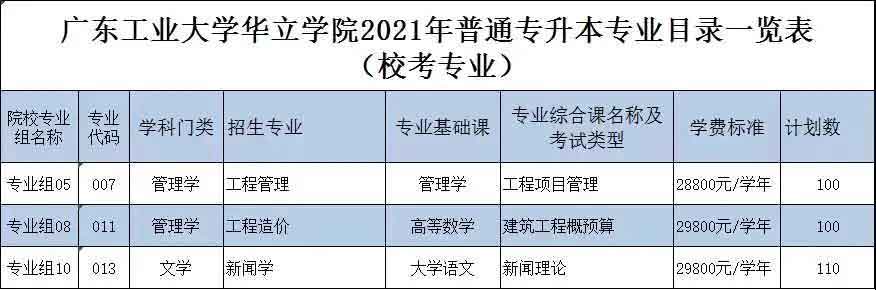 广东工业大学华立学院2021年普通专升本专业目录一览表
（校考专业）

| 院校专业组名称 | 专业代码 | 学科门类 | 招生专业 | 专业基础课 | 专业综合课名称及考试类型 | 学费标准 | 计划数 |
|---|---|---|---|---|---|---|---|
| 专业组05 | 007 | 管理学 | 工程管理 | 管理学 | 工程项目管理 | 28800元/学年 | 100 |
| 专业组08 | 011 | 管理学 | 工程造价 | 高等数学 | 建筑工程概预算 | 29800元/学年 | 100 |
| 专业组10 | 013 | 文学 | 新闻学 | 大学语文 | 新闻理论 | 29800元/学年 | 110 |